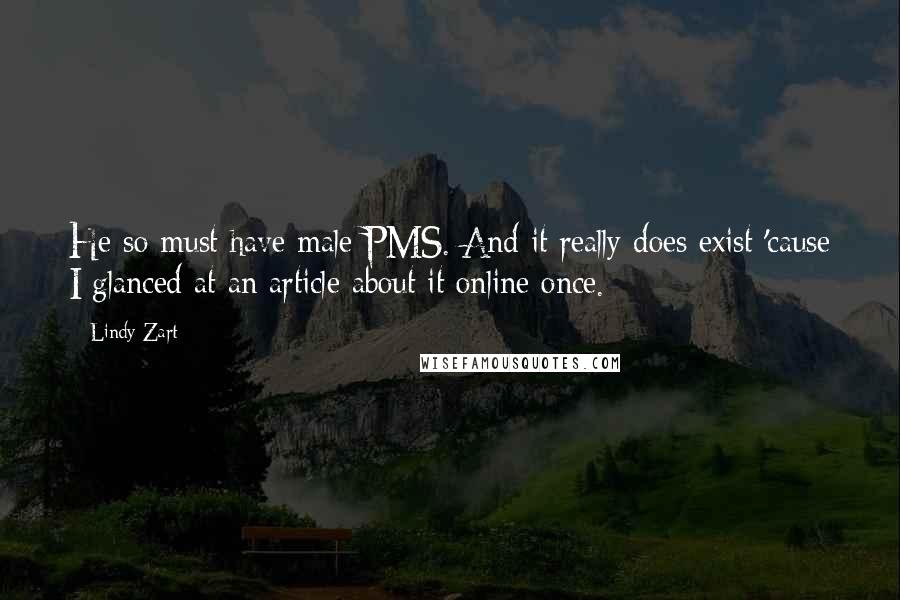 He so must have male PMS. And it really does exist 'cause I glanced at an article about it online once.

Lindy Zart

WISEFAMOUSQUOTES.COM